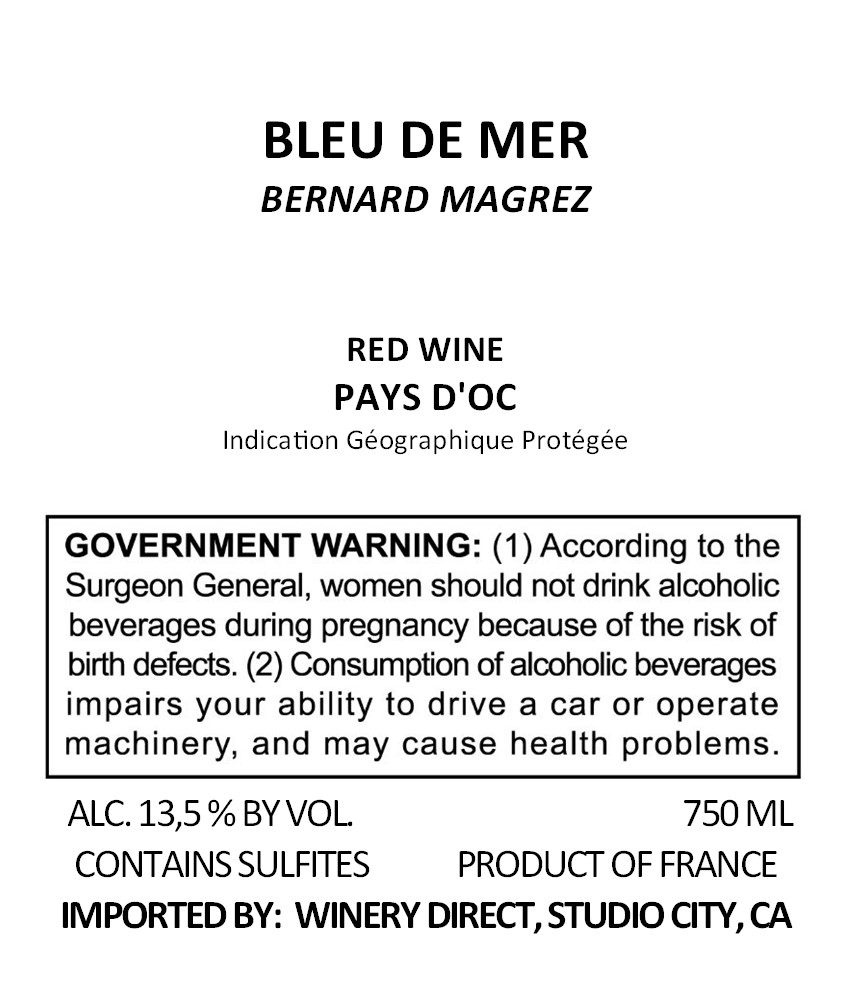 BLEU DE MER
BERNARD MAGREZ

RED WINE
PAYS D'OC
Indication Géographique Protégée

GOVERNMENT WARNING: (1) According to the Surgeon General, women should not drink alcoholic beverages during pregnancy because of the risk of birth defects. (2) Consumption of alcoholic beverages impairs your ability to drive a car or operate machinery, and may cause health problems.

ALC. 13,5 % BY VOL.    750 ML
CONTAINS SULFITES    PRODUCT OF FRANCE
IMPORTED BY: WINERY DIRECT, STUDIO CITY, CA